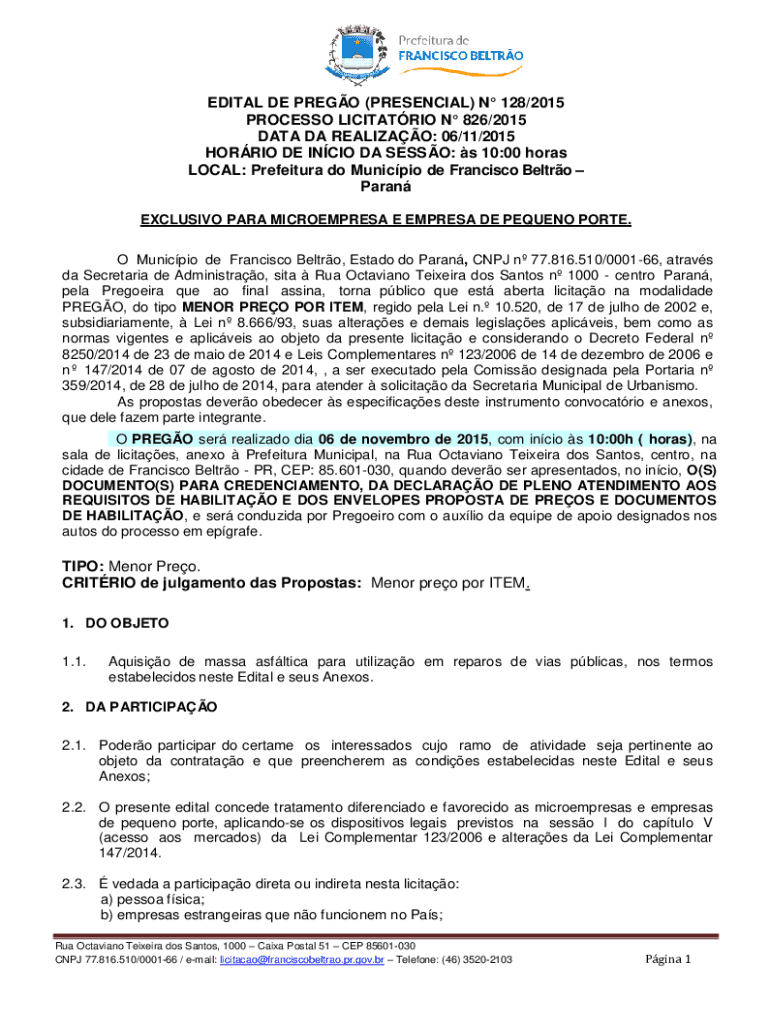 Prefeitura de
FRANCISCO BELTRÃO

EDITAL DE PREGÃO (PRESENCIAL) N° 128/2015
PROCESSO LICITATÓRIO N° 826/2015
DATA DA REALIZAÇÃO: 06/11/2015
HORÁRIO DE INÍCIO DA SESSÃO: às 10:00 horas
LOCAL: Prefeitura do Município de Francisco Beltrão – Paraná

EXCLUSIVO PARA MICROEMPRESA E EMPRESA DE PEQUENO PORTE.

O Município de Francisco Beltrão, Estado do Paraná, CNPJ nº 77.816.510/0001-66, através da Secretaria de Administração, sita à Rua Octaviano Teixeira dos Santos nº 1000 - centro Paraná, pela Pregoeira que ao final assina, torna público que está aberta licitação na modalidade PREGÃO, do tipo MENOR PREÇO POR ITEM, regido pela Lei n.º 10.520, de 17 de julho de 2002 e, subsidiariamente, à Lei nº 8.666/93, suas alterações e demais legislações aplicáveis, bem como as normas vigentes e aplicáveis ao objeto da presente licitação e considerando o Decreto Federal nº 8250/2014 de 23 de maio de 2014 e Leis Complementares nº 123/2006 de 14 de dezembro de 2006 e nº 147/2014 de 07 de agosto de 2014, , a ser executado pela Comissão designada pela Portaria nº 359/2014, de 28 de julho de 2014, para atender à solicitação da Secretaria Municipal de Urbanismo.

As propostas deverão obedecer às especificações deste instrumento convocatório e anexos, que dele fazem parte integrante.

O PREGÃO será realizado dia 06 de novembro de 2015, com início às 10:00h ( horas), na sala de licitações, anexo à Prefeitura Municipal, na Rua Octaviano Teixeira dos Santos, centro, na cidade de Francisco Beltrão - PR, CEP: 85.601-030, quando deverão ser apresentados, no início, O(S) DOCUMENTO(S) PARA CREDENCIAMENTO, DA DECLARAÇÃO DE PLENO ATENDIMENTO AOS REQUISITOS DE HABILITAÇÃO E DOS ENVELOPES PROPOSTA DE PREÇOS E DOCUMENTOS DE HABILITAÇÃO, e será conduzida por Pregoeiro com o auxílio da equipe de apoio designados nos autos do processo em epígrafe.

TIPO: Menor Preço.
CRITÉRIO de julgamento das Propostas: Menor preço por ITEM.

1. DO OBJETO

1.1. Aquisição de massa asfáltica para utilização em reparos de vias públicas, nos termos estabelecidos neste Edital e seus Anexos.

2. DA PARTICIPAÇÃO

2.1. Poderão participar do certame os interessados cujo ramo de atividade seja pertinente ao objeto da contratação e que preencherem as condições estabelecidas neste Edital e seus Anexos;

2.2. O presente edital concede tratamento diferenciado e favorecido as microempresas e empresas de pequeno porte, aplicando-se os dispositivos legais previstos na sessão I do capítulo V (acesso aos mercados) da Lei Complementar 123/2006 e alterações da Lei Complementar 147/2014.

2.3. É vedada a participação direta ou indireta nesta licitação:
a) pessoa física;
b) empresas estrangeiras que não funcionem no País;

Rua Octaviano Teixeira dos Santos, 1000 – Caixa Postal 51 – CEP 85601-030
CNPJ 77.816.510/0001-66 / e-mail: licitacao@franciscobeltrao.pr.gov.br – Telefone: (46) 3520-2103

Página 1